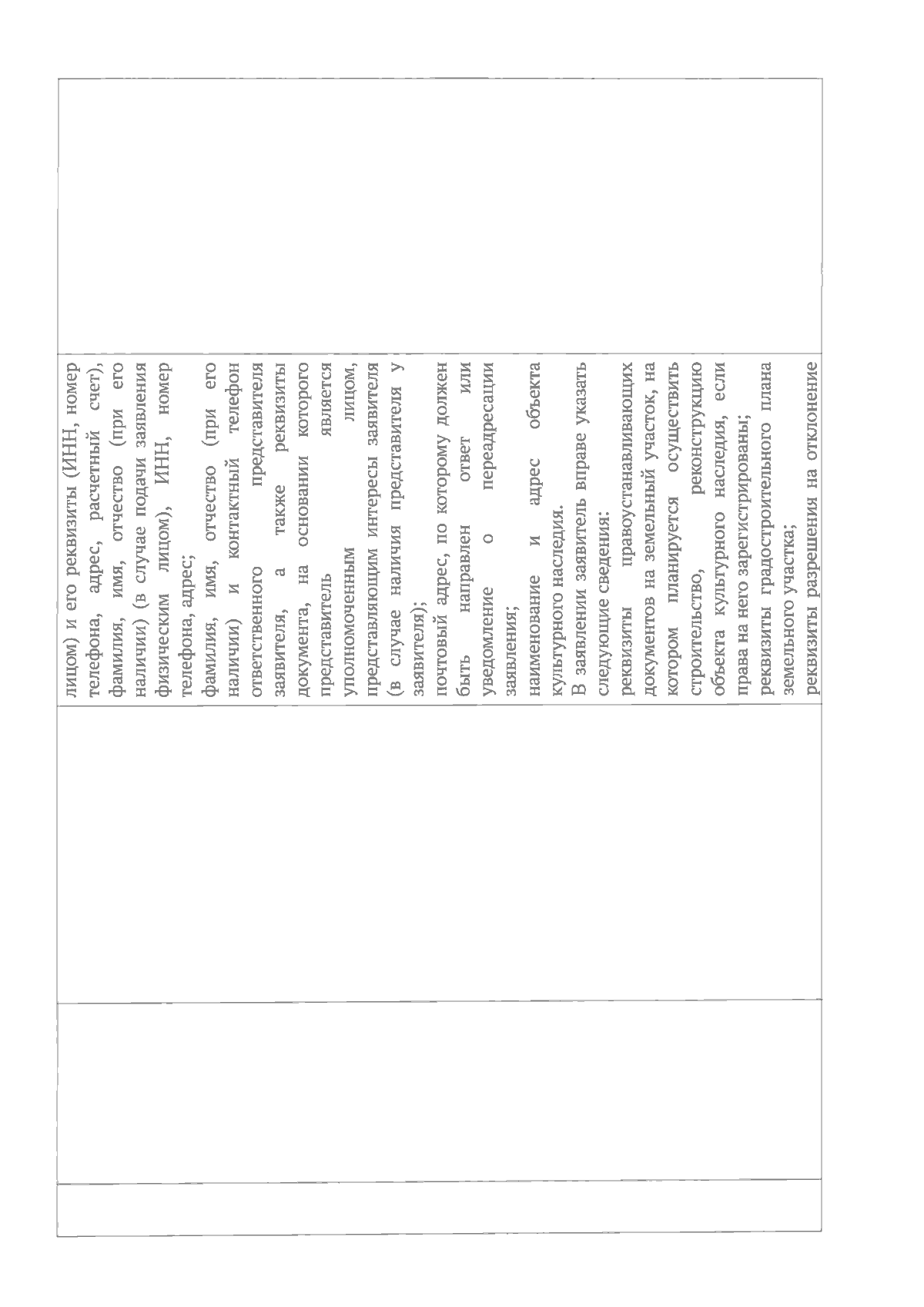 лицом) и его реквизиты (ИНН, номер телефона, адрес, расчетный счет), фамилия, имя, отчество (при его наличии) (в случае подачи заявления физическим лицом), ИНН, номер телефона, адрес;
фамилия, имя, отчество (при его наличии) и контактный телефон ответственного представителя заявителя, а также реквизиты документа, на основании которого представитель является уполномоченным лицом, представляющим интересы заявителя (в случае наличия представителя у заявителя);
почтовый адрес, по которому должен быть направлен ответ или уведомление о переадресации заявления;
наименование и адрес объекта культурного наследия.
В заявлении заявитель вправе указать следующие сведения:
реквизиты правоустанавливающих документов на земельный участок, на котором планируется осуществить строительство, реконструкцию объекта культурного наследия, если права на него зарегистрированы;
реквизиты градостроительного плана земельного участка;
реквизиты разрешения на отклонение